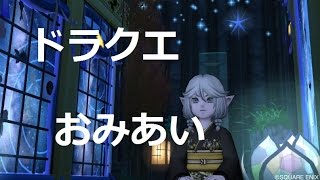 ドラクエ

おみあい

©SQUARE ENIX